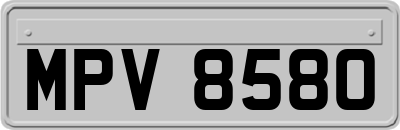 MPV 8580